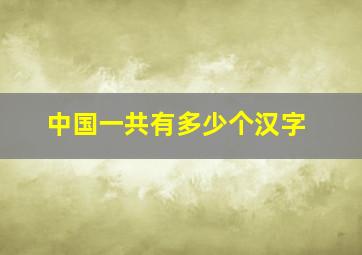 中国一共有多少个汉字